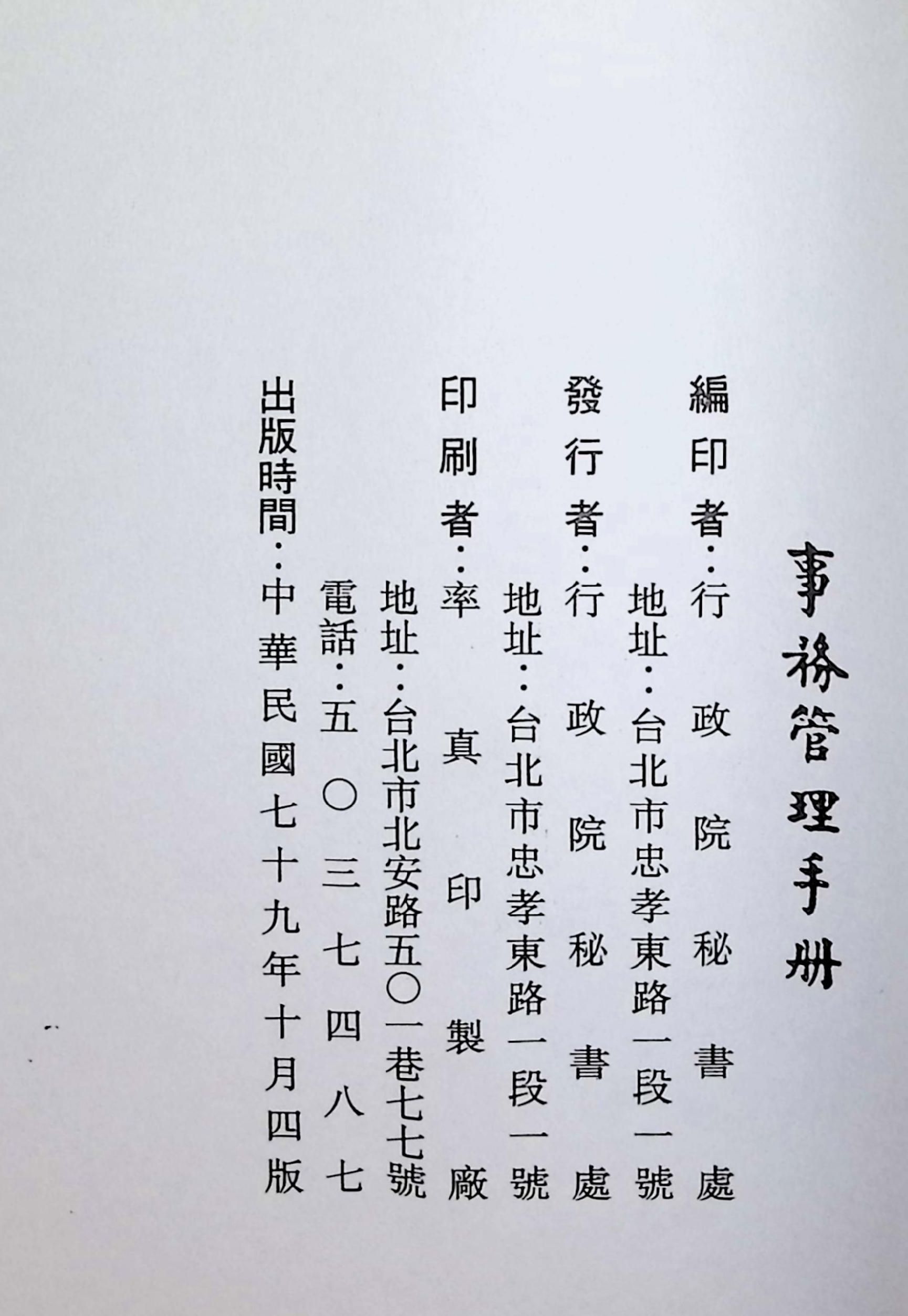 事務管理手冊

編印者:行政院秘書處

地址:台北市忠孝東路一段一號

發行者:行政院秘書處

地址:台北市忠孝東路一段一號

印刷者:率真印製廠

地址:台北市北安路五〇一巷七七號

電話:五〇三七四八七

出版時間:中華民國七十九年十月四版